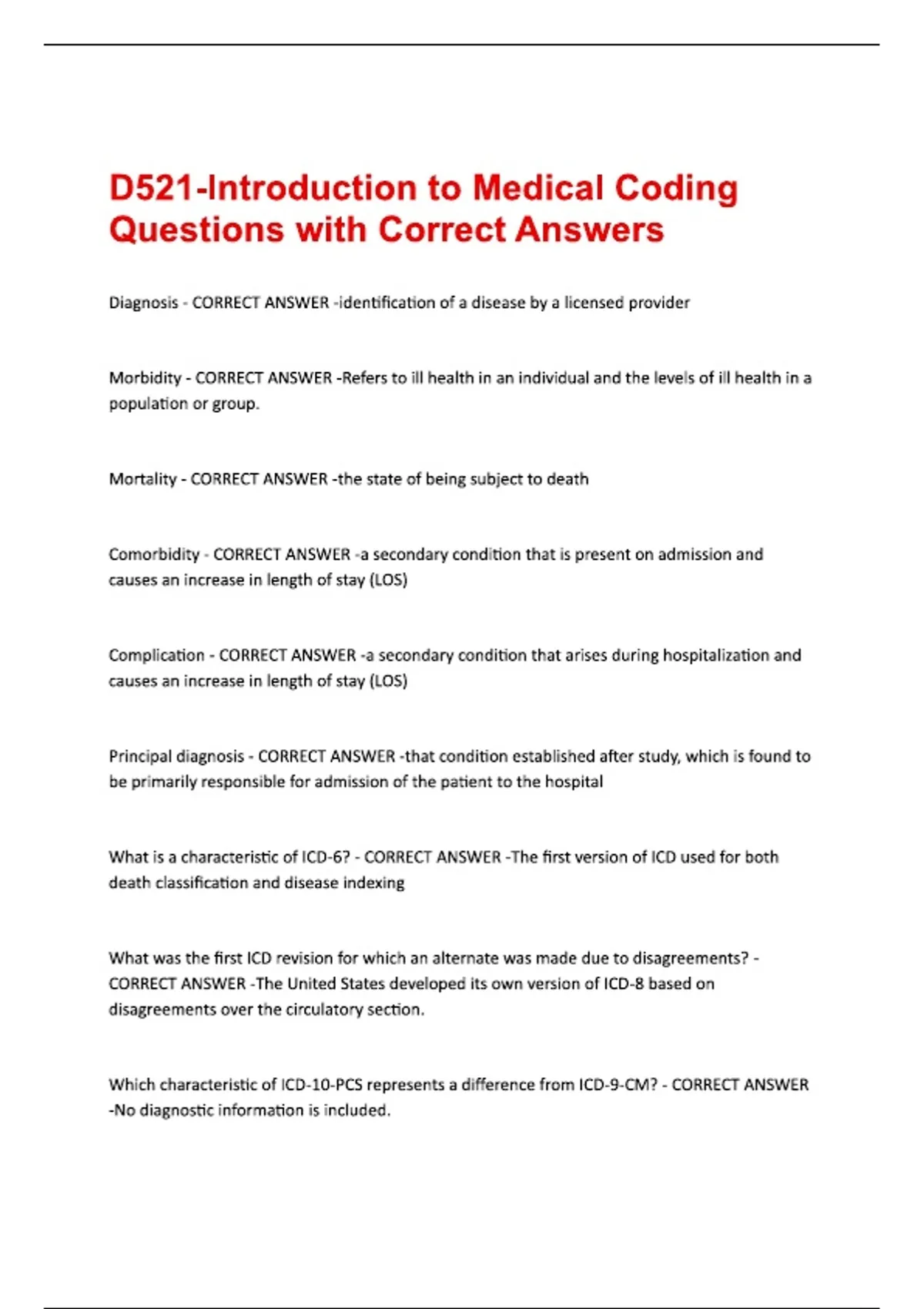 D521-Introduction to Medical Coding Questions with Correct Answers

Diagnosis - CORRECT ANSWER -identification of a disease by a licensed provider

Morbidity - CORRECT ANSWER -Refers to ill health in an individual and the levels of ill health in a population or group.

Mortality - CORRECT ANSWER -the state of being subject to death

Comorbidity - CORRECT ANSWER -a secondary condition that is present on admission and causes an increase in length of stay (LOS)

Complication - CORRECT ANSWER -a secondary condition that arises during hospitalization and causes an increase in length of stay (LOS)

Principal diagnosis - CORRECT ANSWER -that condition established after study, which is found to be primarily responsible for admission of the patient to the hospital

What is a characteristic of ICD-6? - CORRECT ANSWER -The first version of ICD used for both death classification and disease indexing

What was the first ICD revision for which an alternate was made due to disagreements? - CORRECT ANSWER -The United States developed its own version of ICD-8 based on disagreements over the circulatory section.

Which characteristic of ICD-10-PCS represents a difference from ICD-9-CM? - CORRECT ANSWER -No diagnostic information is included.